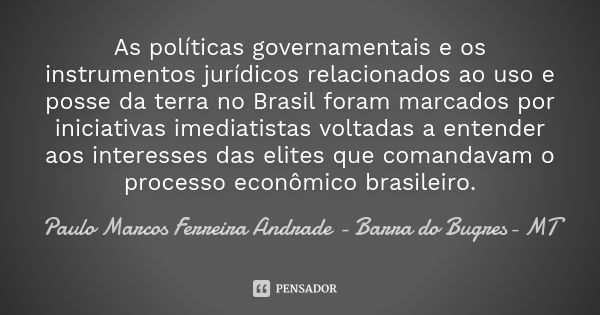 As políticas governamentais e os instrumentos jurídicos relacionados ao uso e posse da terra no Brasil foram marcados por iniciativas imediatistas voltadas a entender aos interesses das elites que comandavam o processo econômico brasileiro.

Paulo Marcos Ferreira Andrade - Barra do Bugres - MT

PENSADOR